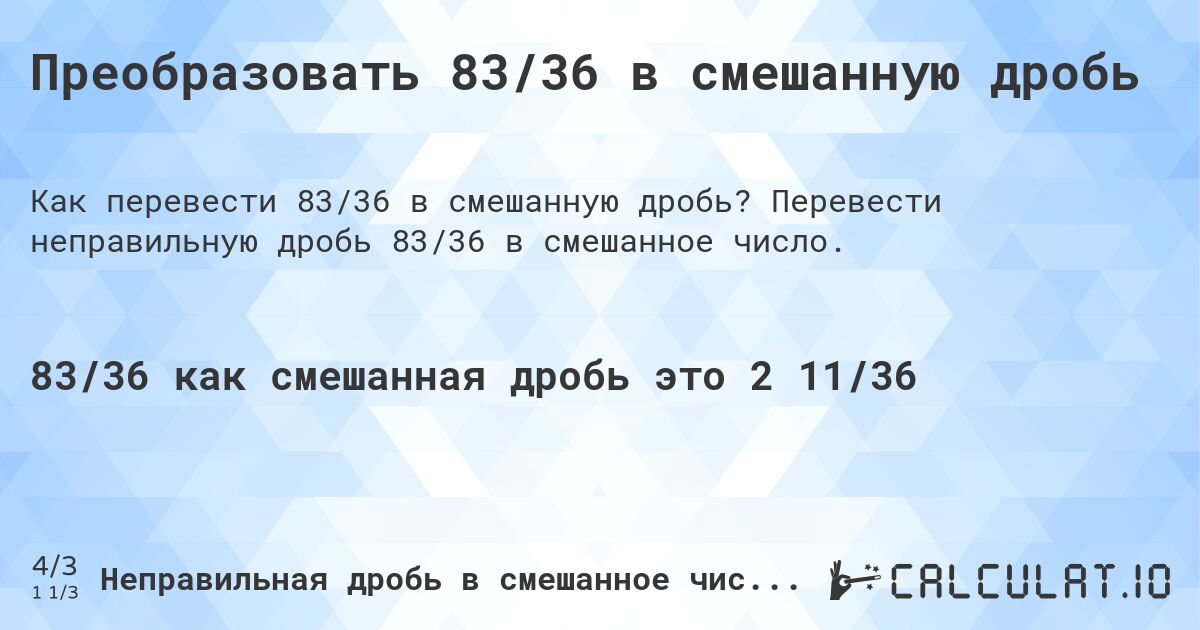 Преобразовать 83/36 в смешанную дробь

Как перевести 83/36 в смешанную дробь? Перевести неправильную дробь 83/36 в смешанное число.

83/36 как смешанная дробь это 2 11/36

4/3
1 1/3
Неправильная дробь в смешанное чис...

CALCULAT.IO